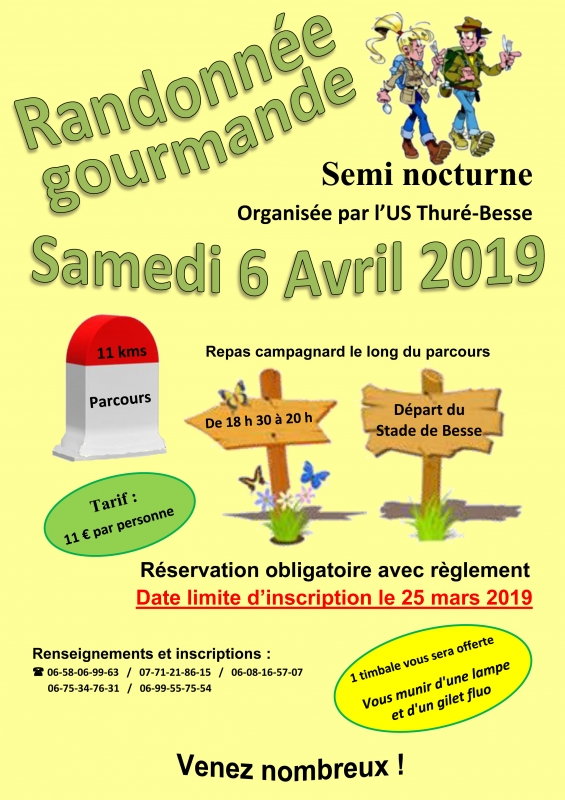 Randonnée gourmande

Semi nocturne

Organisée par l'US Thuré-Besse

Samedi 6 Avril 2019

11 kms

Parcours

Repas campagnard le long du parcours

De 18 h 30 à 20 h

Départ du Stade de Besse

Tarif :
11 € par personne

Réservation obligatoire avec règlement

Date limite d'inscription le 25 mars 2019

Renseignements et inscriptions :
☎ 06-58-06-99-63 / 07-71-21-86-15 / 06-08-16-57-07
06-75-34-76-31 / 06-99-55-75-54

1 timbale vous sera offerte
Vous munir d'une lampe et d'un gilet fluo

Venez nombreux !